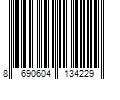 8 690604 134229